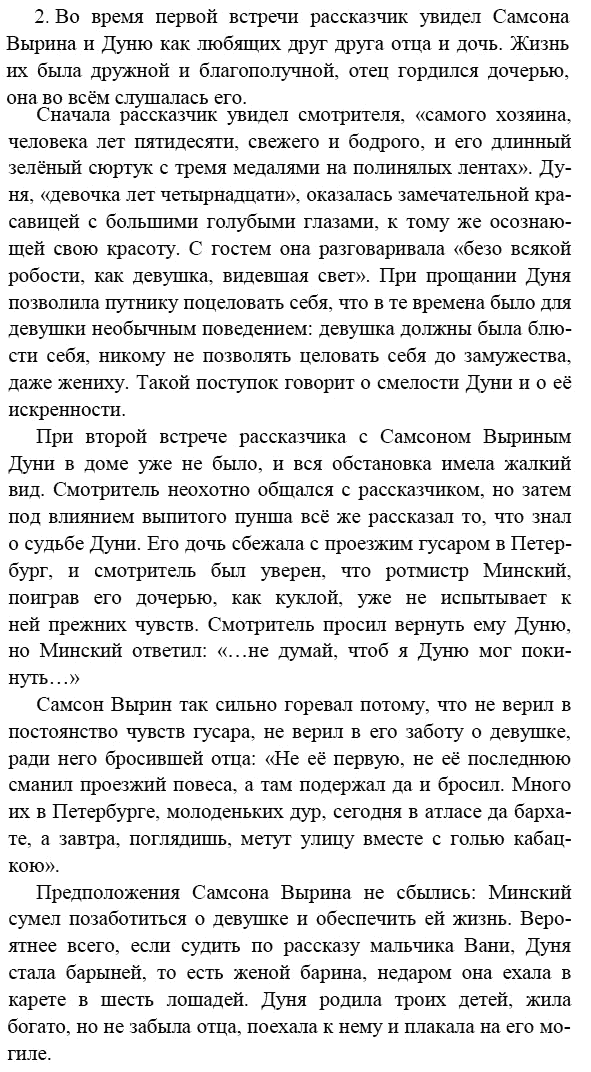 2. Во время первой встречи рассказчик увидел Самсона Вырина и Дуню как любящих друг друга отца и дочь. Жизнь их была дружной и благополучной, отец гордился дочерью, она во всём слушалась его.

Сначала рассказчик увидел смотрителя, «самого хозяина, человека лет пятидесяти, свежего и бодрого, и его длинный зелёный сюртук с тремя медалями на полинялых лентах». Дуня, «девочка лет четырнадцати», оказалась замечательной красавицей с большими голубыми глазами, к тому же осознающей свою красоту. С гостем она разговаривала «безо всякой робости, как девушка, видевшая свет». При прощании Дуня позволила путнику поцеловать себя, что в те времена было для девушки необычным поведением: девушка должны была блюсти себя, никому не позволять целовать себя до замужества, даже жениху. Такой поступок говорит о смелости Дуни и о её искренности.

При второй встрече рассказчика с Самсоном Выриным Дуни в доме уже не было, и вся обстановка имела жалкий вид. Смотритель неохотно общался с рассказчиком, но затем под влиянием выпитого пунша всё же рассказал то, что знал о судьбе Дуни. Его дочь сбежала с проезжим гусаром в Петербург, и смотритель был уверен, что ротмистр Минский, поиграв его дочерью, как куклой, уже не испытывает к ней прежних чувств. Смотритель просил вернуть ему Дуню, но Минский ответил: «…не думай, чтоб я Дуню мог покинуть…»

Самсон Вырин так сильно горевал потому, что не верил в постоянство чувств гусара, не верил в его заботу о девушке, ради него бросившей отца: «Не её первую, не её последнюю сманил проезжий повеса, а там подержал да и бросил. Много их в Петербурге, молоденьких дур, сегодня в атласе да бархате, а завтра, поглядишь, метут улицу вместе с голью кабацкою».

Предположения Самсона Вырина не сбылись: Минский сумел позаботиться о девушке и обеспечить ей жизнь. Вероятнее всего, если судить по рассказу мальчика Вани, Дуня стала барыней, то есть женой барина, недаром она ехала в карете в шесть лошадей. Дуня родила троих детей, жила богато, но не забыла отца, поехала к нему и плакала на его могиле.